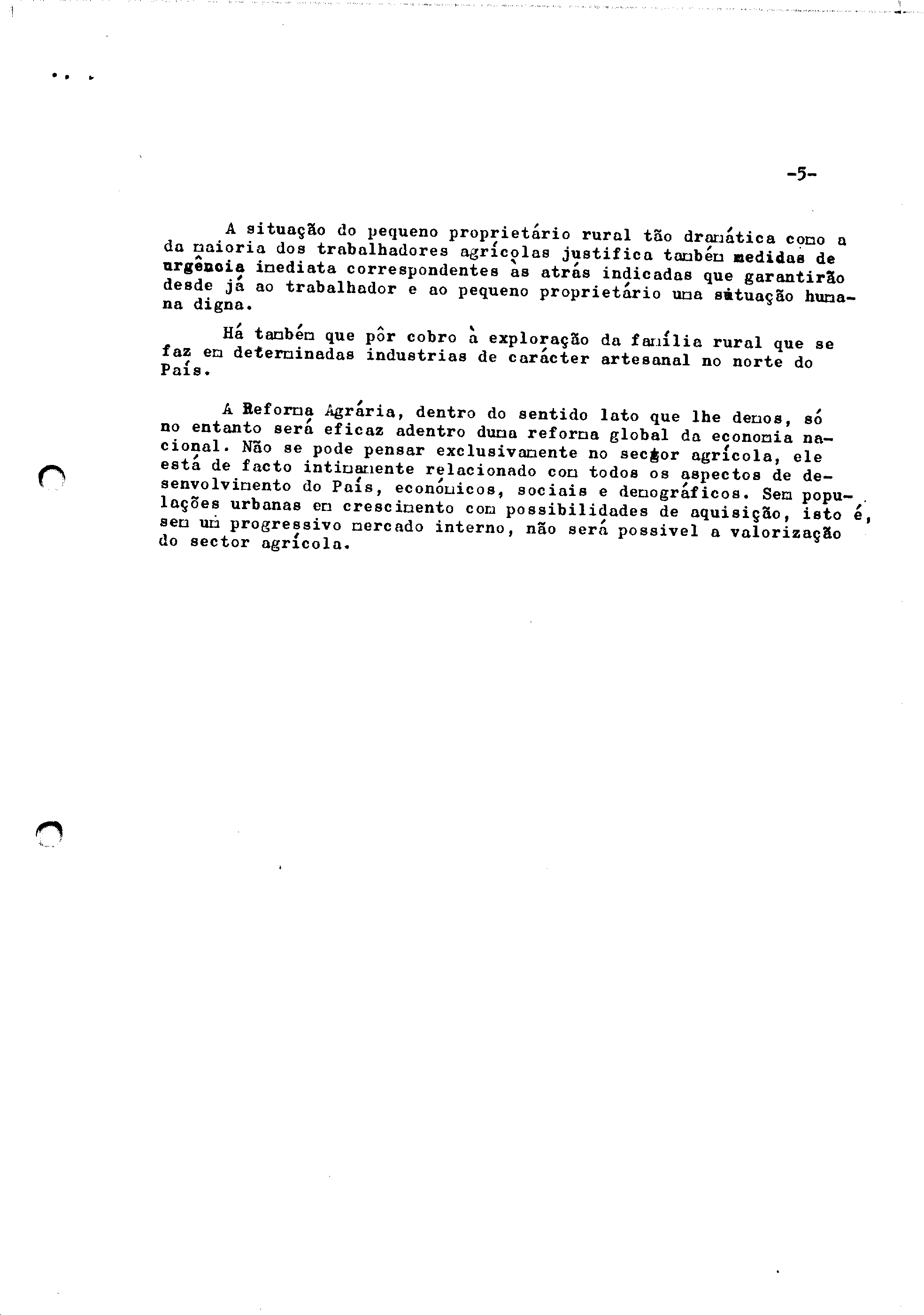 -5-

A situação do pequeno proprietário rural tão dramática como a da maioria dos trabalhadores agrícolas justifica também medidas de urgência imediata correspondentes às atrás indicadas que garantirão desde já ao trabalhador e ao pequeno proprietário uma situação humana digna.

Há também que pôr cobro à exploração da família rural que se faz em determinadas industrias de carácter artesanal no norte do País.

A Reforma Agrária, dentro do sentido lato que lhe demos, só no entanto será eficaz adentro duma reforma global da economia nacional. Não se pode pensar exclusivamente no sector agrícola, ele está de facto intimamente relacionado com todos os aspectos de desenvolvimento do País, económicos, sociais e demográficos. Sem populações urbanas em crescimento com possibilidades de aquisição, isto é, sem um progressivo mercado interno, não será possivel a valorização do sector agrícola.